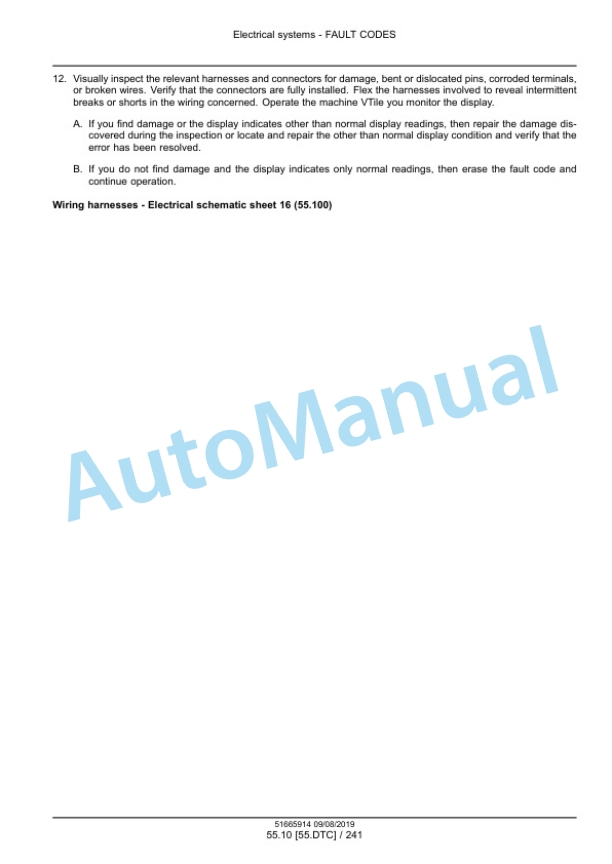 Electrical systems - FAULT CODES

12. Visually inspect the relevant harnesses and connectors for damage, bent or dislocated pins, corroded terminals, or broken wires. Verify that the connectors are fully installed. Flex the harnesses involved to reveal intermittent breaks or shorts in the wiring concerned. Operate the machine VTile you monitor the display.

A. If you find damage or the display indicates other than normal display readings, then repair the damage discovered during the inspection or locate and repair the other than normal display condition and verify that the error has been resolved.

B. If you do not find damage and the display indicates only normal readings, then erase the fault code and continue operation.

Wiring harnesses - Electrical schematic sheet 16 (55.100)

AutoManual

51665914 09/08/2019
55.10 [55.DTC] / 241